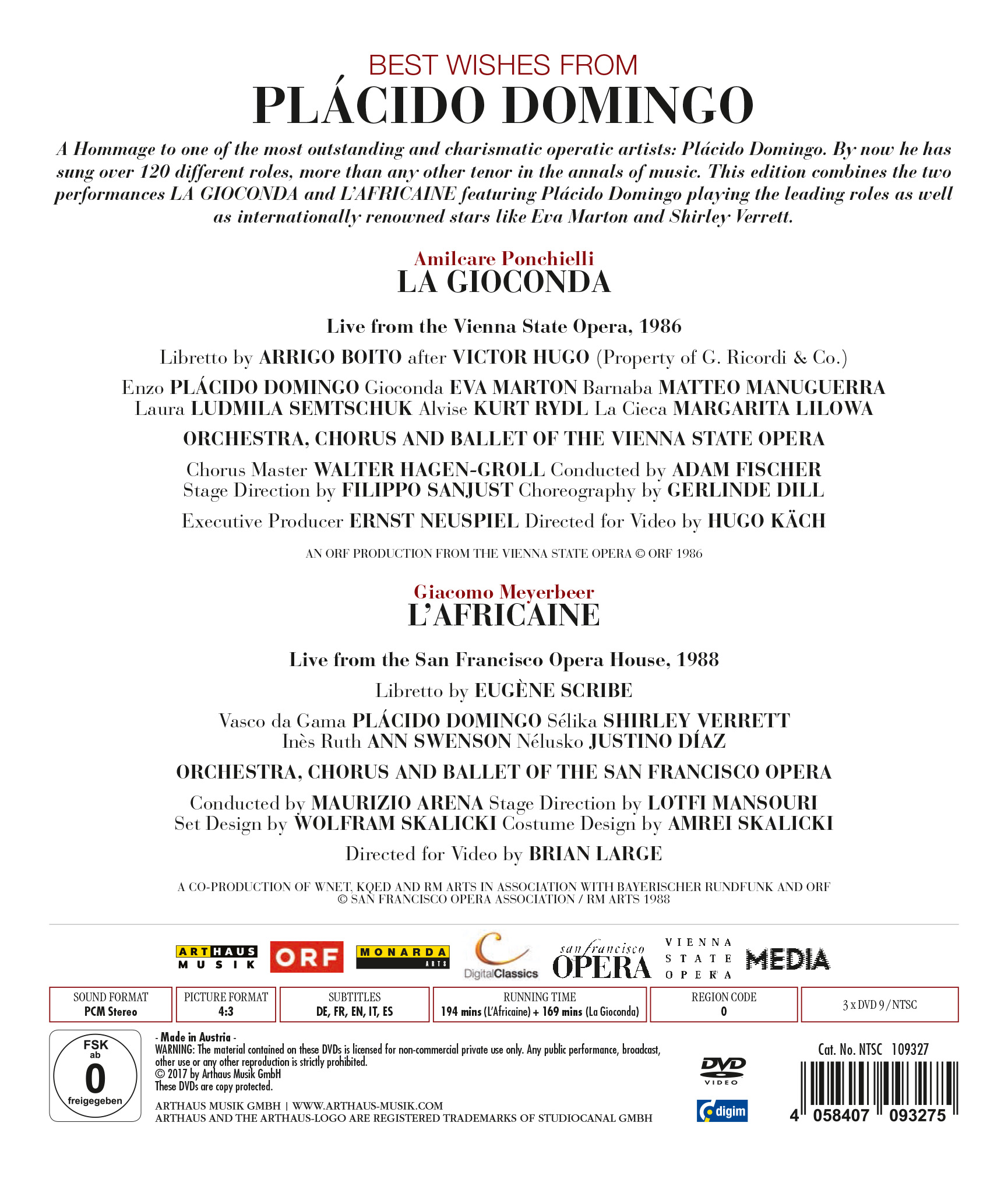 BEST WISHES FROM
PLÁCIDO DOMINGO

A Hommage to one of the most outstanding and charismatic operatic artists: Plácido Domingo. By now he has sung over 120 different roles, more than any other tenor in the annals of music. This edition combines the two performances LA GIOCONDA and L'AFRICAINE featuring Plácido Domingo playing the leading roles as well as internationally renowned stars like Eva Marton and Shirley Verrett.

Amilcare Ponchielli
LA GIOCONDA

Live from the Vienna State Opera, 1986

Libretto by ARRIGO BOITO after VICTOR HUGO (Property of G. Ricordi & Co.)

Enzo PLÁCIDO DOMINGO Gioconda EVA MARTON Barnaba MATTEO MANUGUERRA Laura LUDMILA SEMTSCHUK Alvise KURT RYDL La Cieca MARGARITA LILOWA

ORCHESTRA, CHORUS AND BALLET OF THE VIENNA STATE OPERA

Chorus Master WALTER HAGEN-GROLL Conducted by ADAM FISCHER Stage Direction by FILIPPO SANJUST Choreography by GERLINDE DILL

Executive Producer ERNST NEUSPIEL Directed for Video by HUGO KÄCH

AN ORF PRODUCTION FROM THE VIENNA STATE OPERA © ORF 1986

Giacomo Meyerbeer
L'AFRICAINE

Live from the San Francisco Opera House, 1988

Libretto by EUGÈNE SCRIBE

Vasco da Gama PLÁCIDO DOMINGO Sélika SHIRLEY VERRETT Inès Ruth ANN SWENSON Nélusko JUSTINO DÍAZ

ORCHESTRA, CHORUS AND BALLET OF THE SAN FRANCISCO OPERA

Conducted by MAURIZIO ARENA Stage Direction by LOTFI MANSOURI Set Design by WOLFRAM SKALICKI Costume Design by AMREI SKALICKI

Directed for Video by BRIAN LARGE

A CO-PRODUCTION OF WNET, KQED AND RM ARTS IN ASSOCIATION WITH BAYERISCHER RUNDFUNK AND ORF
© SAN FRANCISCO OPERA ASSOCIATION / RM ARTS 1988

ARTHAUS MUSIK ORF MONARDA ARTS DigitalClassics san francisco OPERA VIENNA STATE OPERA MEDIA

| SOUND FORMAT PCM Stereo | PICTURE FORMAT 4:3 | SUBTITLES DE, FR, EN, IT, ES | RUNNING TIME 194 mins (L'Africaine) + 169 mins (La Gioconda) | REGION CODE 0 | 3 x DVD 9 / NTSC |
|---|---|---|---|---|---|

FSK ab 0 freigegeben

- Made in Austria -
WARNING: The material contained on these DVDs is licensed for non-commercial private use only. Any public performance, broadcast, other use or any other reproduction is strictly prohibited.
© 2017 by Arthaus Musik GmbH
These DVDs are copy protected.

ARTHAUS MUSIK GMBH | WWW.ARTHAUS-MUSIK.COM
ARTHAUS AND THE ARTHAUS-LOGO ARE REGISTERED TRADEMARKS OF STUDIOCANAL GMBH

DVD VIDEO
digim

Cat. No. NTSC 109327
4 058407 093275